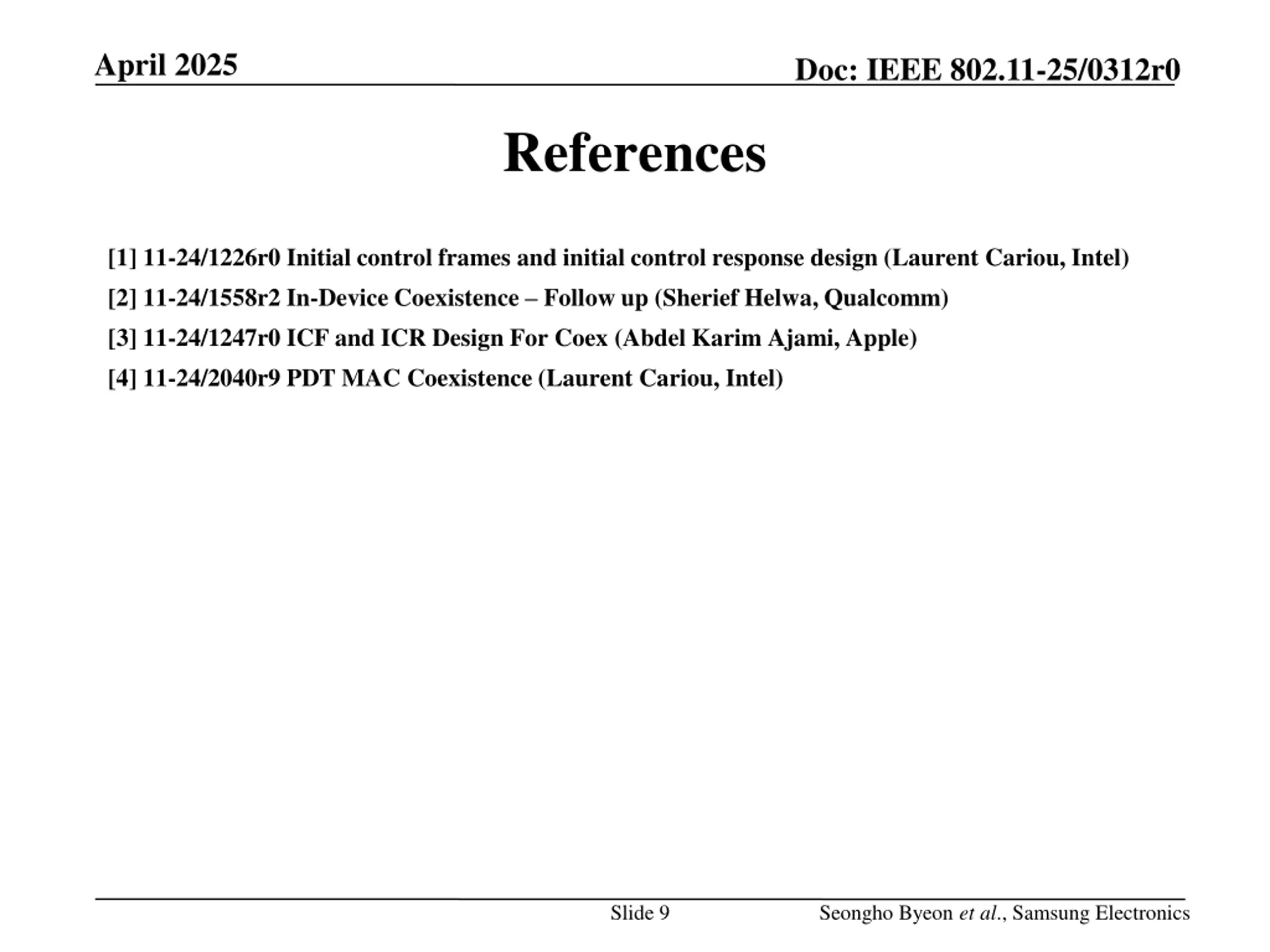 April 2025

Doc: IEEE 802.11-25/0312r0

References

[1] 11-24/1226r0 Initial control frames and initial control response design (Laurent Cariou, Intel)

[2] 11-24/1558r2 In-Device Coexistence – Follow up (Sherief Helwa, Qualcomm)

[3] 11-24/1247r0 ICF and ICR Design For Coex (Abdel Karim Ajami, Apple)

[4] 11-24/2040r9 PDT MAC Coexistence (Laurent Cariou, Intel)

Slide 9

Seongho Byeon et al., Samsung Electronics